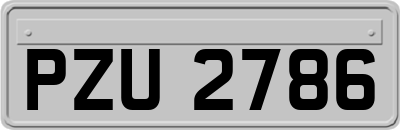 PZU 2786